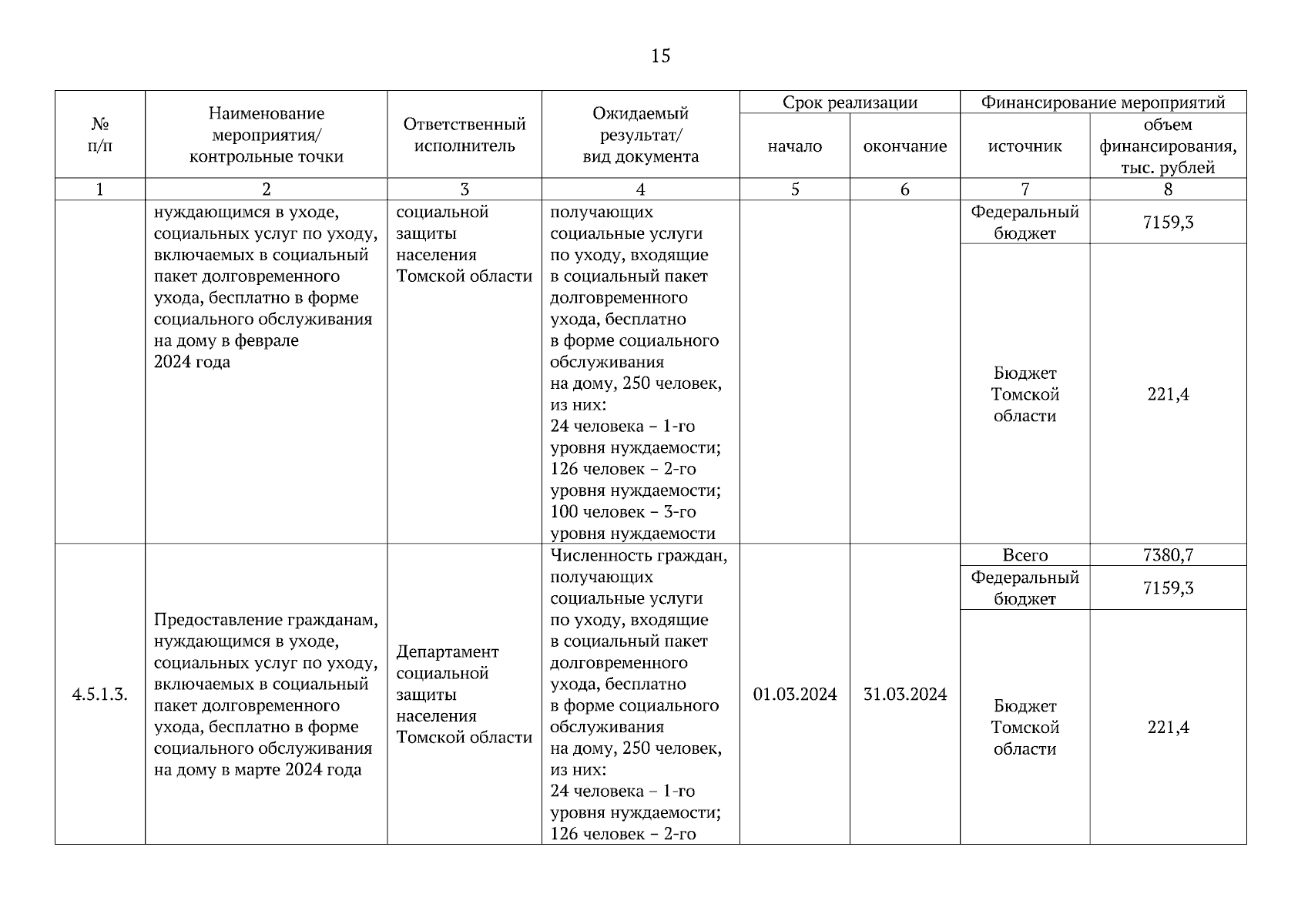 15

| № п/п | Наименование мероприятия/ контрольные точки | Ответственный исполнитель | Ожидаемый результат/ вид документа | Срок реализации: начало | Срок реализации: окончание | Финансирование мероприятий: источник | Финансирование мероприятий: объем финансирования, тыс. рублей |
|---|---|---|---|---|---|---|---|
| 1 | 2 | 3 | 4 | 5 | 6 | 7 | 8 |
| | нуждающимся в уходе, социальных услуг по уходу, включаемых в социальный пакет долговременного ухода, бесплатно в форме социального обслуживания на дому в феврале 2024 года | социальной защиты населения Томской области | получающих социальные услуги по уходу, входящие в социальный пакет долговременного ухода, бесплатно в форме социального обслуживания на дому, 250 человек, из них: 24 человека – 1-го уровня нуждаемости; 126 человек – 2-го уровня нуждаемости; 100 человек – 3-го уровня нуждаемости | | | Федеральный бюджет | 7159,3 |
| | | | | | | Бюджет Томской области | 221,4 |
| 4.5.1.3. | Предоставление гражданам, нуждающимся в уходе, социальных услуг по уходу, включаемых в социальный пакет долговременного ухода, бесплатно в форме социального обслуживания на дому в марте 2024 года | Департамент социальной защиты населения Томской области | Численность граждан, получающих социальные услуги по уходу, входящие в социальный пакет долговременного ухода, бесплатно в форме социального обслуживания на дому, 250 человек, из них: 24 человека – 1-го уровня нуждаемости; 126 человек – 2-го | 01.03.2024 | 31.03.2024 | Всего | 7380,7 |
| | | | | | | Федеральный бюджет | 7159,3 |
| | | | | | | Бюджет Томской области | 221,4 |